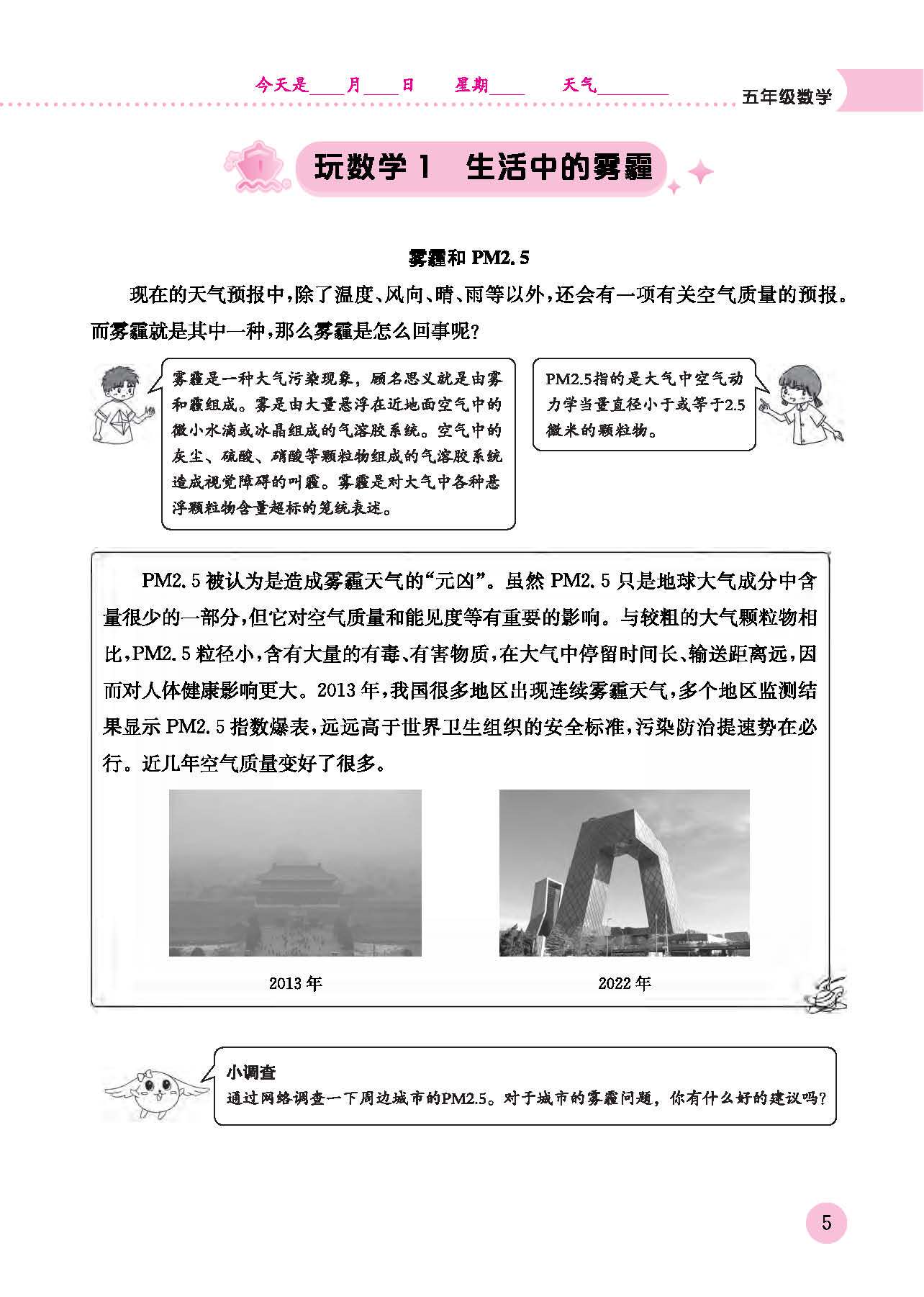 今天是____月____日　星期____　天气________

五年级数学

玩数学 1　生活中的雾霾

雾霾和 PM2.5

现在的天气预报中，除了温度、风向、晴、雨等以外，还会有一项有关空气质量的预报。而雾霾就是其中一种，那么雾霾是怎么回事呢？

雾霾是一种大气污染现象，顾名思义就是由雾和霾组成。雾是由大量悬浮在近地面空气中的微小水滴或冰晶组成的气溶胶系统。空气中的灰尘、硫酸、硝酸等颗粒物组成的气溶胶系统造成视觉障碍的叫霾。雾霾是对大气中各种悬浮颗粒物含量超标的笼统表述。

PM2.5指的是大气中空气动力学当量直径小于或等于2.5微米的颗粒物。

PM2.5 被认为是造成雾霾天气的“元凶”。虽然 PM2.5 只是地球大气成分中含量很少的一部分，但它对空气质量和能见度等有重要的影响。与较粗的大气颗粒物相比，PM2.5 粒径小，含有大量的有毒、有害物质，在大气中停留时间长、输送距离远，因而对人体健康影响更大。2013 年，我国很多地区出现连续雾霾天气，多个地区监测结果显示 PM2.5 指数爆表，远远高于世界卫生组织的安全标准，污染防治提速势在必行。近几年空气质量变好了很多。

2013 年

2022 年

小调查
通过网络调查一下周边城市的PM2.5。对于城市的雾霾问题，你有什么好的建议吗？

5